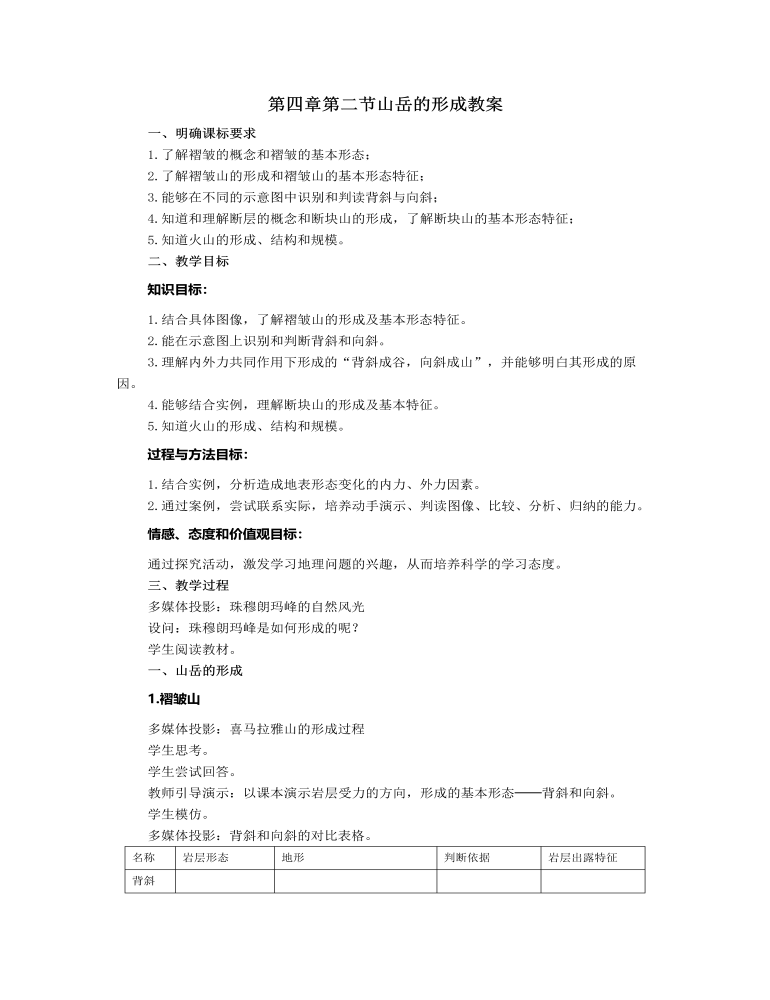 第四章第二节山岳的形成教案

一、明确课标要求

1. 了解褶皱的概念和褶皱的基本形态；

2. 了解褶皱山的形成和褶皱山的基本形态特征；

3. 能够在不同的示意图中识别和判读背斜与向斜；

4. 知道和理解断层的概念和断块山的形成，了解断块山的基本形态特征；

5. 知道火山的形成、结构和规模。

二、教学目标

知识目标:

1. 结合具体图像，了解褶皱山的形成及基本形态特征。

2. 能在示意图上识别和判断背斜和向斜。

3. 理解内外力共同作用下形成的“背斜成谷，向斜成山”，并能够明白其形成的原因。

4. 能够结合实例，理解断块山的形成及基本特征。

5. 知道火山的形成、结构和规模。

过程与方法目标:

1. 结合实例，分析造成地表形态变化的内力、外力因素。

2. 通过案例，尝试联系实际，培养动手演示、判读图像、比较、分析、归纳的能力。

情感、态度和价值观目标:

通过探究活动，激发学习地理问题的兴趣，从而培养科学的学习态度。

三、教学过程

多媒体投影：珠穆朗玛峰的自然风光

设问：珠穆朗玛峰是如何形成的呢？

学生阅读教材。

一、山岳的形成

1.褶皱山

多媒体投影：喜马拉雅山的形成过程

学生思考。

学生尝试回答。

教师引导演示：以课本演示岩层受力的方向，形成的基本形态——背斜和向斜。

学生模仿。

多媒体投影：背斜和向斜的对比表格。

| 名称 | 岩层形态 | 地形 | 判断依据 | 岩层出露特征 |
|---|---|---|---|---|
| 背斜 | | | | |